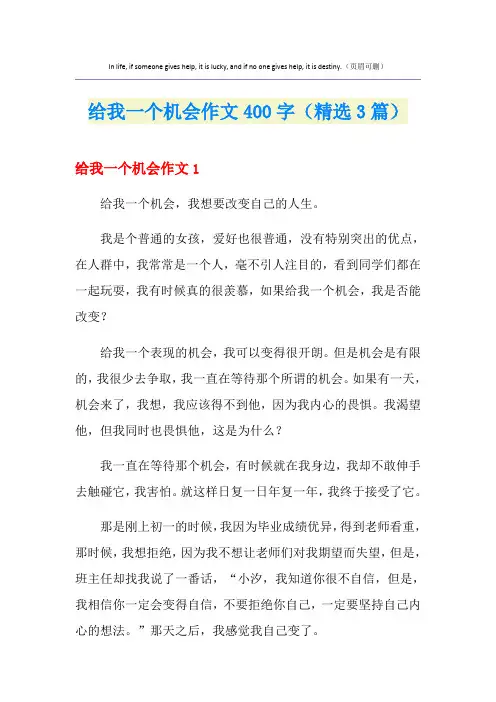 In life, if someone gives help, it is lucky, and if no one gives help, it is destiny.（页眉可删）

给我一个机会作文 400 字（精选 3 篇）

给我一个机会作文 1

给我一个机会，我想要改变自己的人生。

我是个普通的女孩，爱好也很普通，没有特别突出的优点，在人群中，我常常是一个人，毫不引人注目的，看到同学们都在一起玩耍，我有时候真的很羡慕，如果给我一个机会，我是否能改变？

给我一个表现的机会，我可以变得很开朗。但是机会是有限的，我很少去争取，我一直在等待那个所谓的机会。如果有一天，机会来了，我想，我应该得不到他，因为我内心的畏惧。我渴望他，但我同时也畏惧他，这是为什么？

我一直在等待那个机会，有时候就在我身边，我却不敢伸手去触碰它，我害怕。就这样日复一日年复一年，我终于接受了它。

那是刚上初一的时候，我因为毕业成绩优异，得到老师看重，那时候，我想拒绝，因为我不想让老师们对我期望而失望，但是，班主任却找我说了一番话，“小汐，我知道你很不自信，但是，我相信你一定会变得自信，不要拒绝你自己，一定要坚持自己内心的想法。”那天之后，我感觉我自己变了。